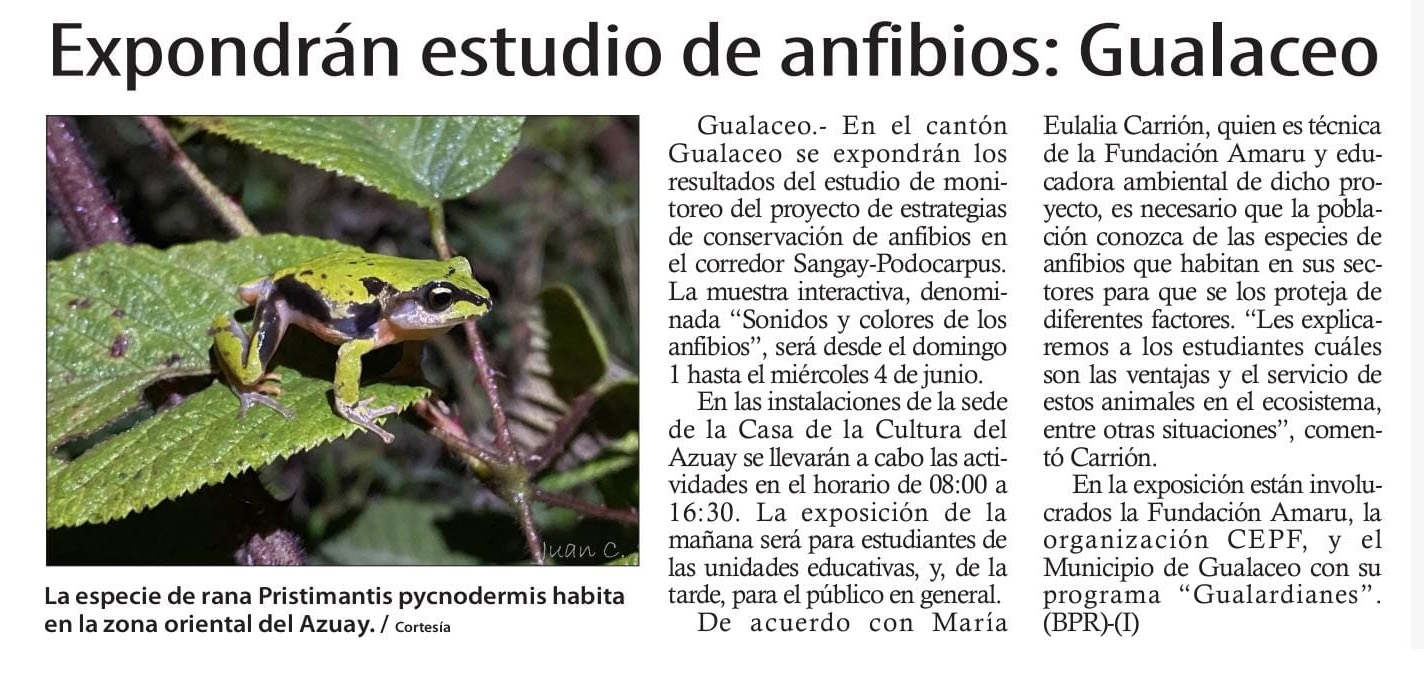 Expondrán estudio de anfibios: Gualaceo

Juan C.

La especie de rana Pristimantis pycnodermis habita en la zona oriental del Azuay. / Cortesía

Gualaceo.- En el cantón Gualaceo se expondrán los resultados del estudio de monitoreo del proyecto de estrategias de conservación de anfibios en el corredor Sangay-Podocarpus. La muestra interactiva, denominada "Sonidos y colores de los anfibios", será desde el domingo 1 hasta el miércoles 4 de junio.

En las instalaciones de la sede de la Casa de la Cultura del Azuay se llevarán a cabo las actividades en el horario de 08:00 a 16:30. La exposición de la mañana será para estudiantes de las unidades educativas, y, de la tarde, para el público en general.

De acuerdo con María Eulalia Carrión, quien es técnica de la Fundación Amaru y educadora ambiental de dicho proyecto, es necesario que la población conozca de las especies de anfibios que habitan en sus sectores para que se los proteja de diferentes factores. "Les explicaremos a los estudiantes cuáles son las ventajas y el servicio de estos animales en el ecosistema, entre otras situaciones", comentó Carrión.

En la exposición están involucrados la Fundación Amaru, la organización CEPF, y el Municipio de Gualaceo con su programa "Gualardianes". (BPR)-(I)